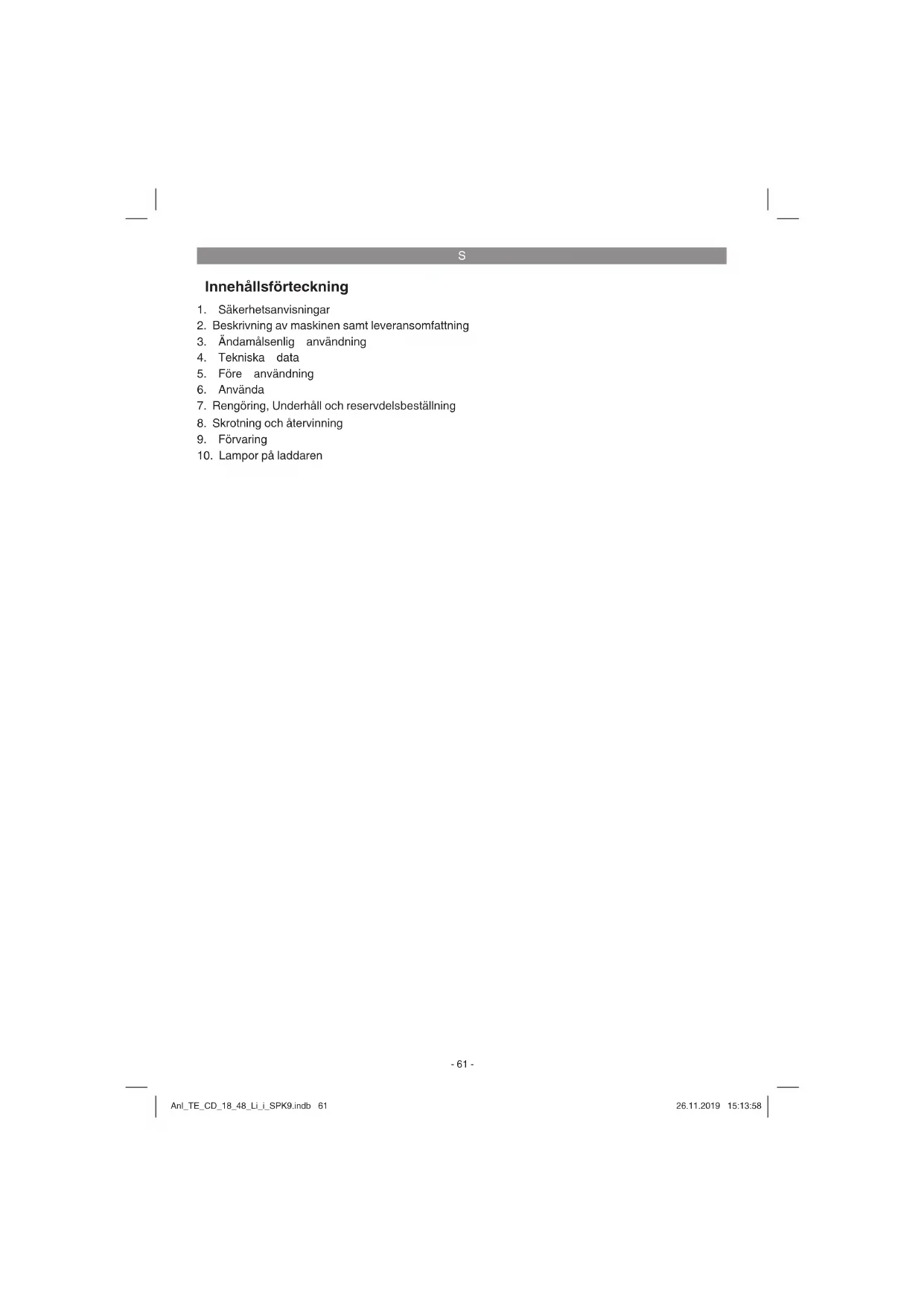 S

Innehållsförteckning

1. Säkerhetsanvisningar
2. Beskrivning av maskinen samt leveransomfattning
3. Ändamålsenlig användning
4. Tekniska data
5. Före användning
6. Använda
7. Rengöring, Underhåll och reservdelsbeställning
8. Skrotning och återvinning
9. Förvaring
10. Lampor på laddaren

- 61 -

Anl_TE_CD_18_48_Li_i_SPK9.indb 61

26.11.2019 15:13:58